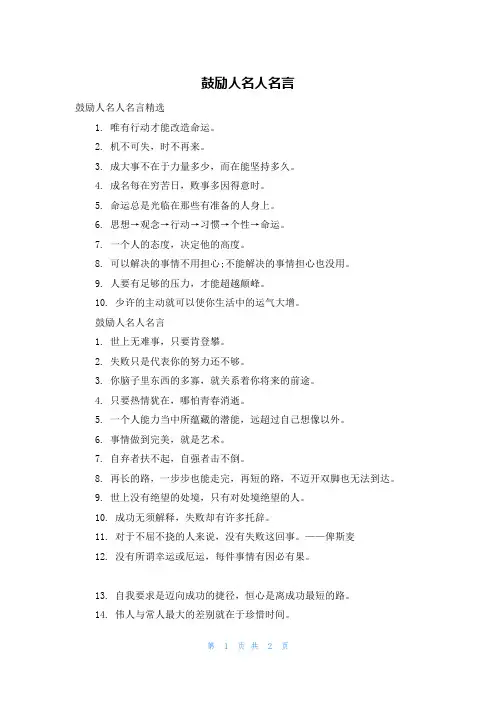 鼓励人名人名言

鼓励人名人名言精选

1. 唯有行动才能改造命运。

2. 机不可失，时不再来。

3. 成大事不在于力量多少，而在能坚持多久。

4. 成名每在穷苦日，败事多因得意时。

5. 命运总是光临在那些有准备的人身上。

6. 思想→观念→行动→习惯→个性→命运。

7. 一个人的态度，决定他的高度。

8. 可以解决的事情不用担心;不能解决的事情担心也没用。

9. 人要有足够的压力，才能超越颠峰。

10. 少许的主动就可以使你生活中的运气大增。

鼓励人名人名言

1. 世上无难事，只要肯登攀。

2. 失败只是代表你的努力还不够。

3. 你脑子里东西的多寡，就关系着你将来的前途。

4. 只要热情犹在，哪怕青春消逝。

5. 一个人能力当中所蕴藏的潜能，远超过自己想像以外。

6. 事情做到完美，就是艺术。

7. 自弃者扶不起，自强者击不倒。

8. 再长的路，一步步也能走完，再短的路，不迈开双脚也无法到达。

9. 世上没有绝望的处境，只有对处境绝望的人。

10. 成功无须解释，失败却有许多托辞。

11. 对于不屈不挠的人来说，没有失败这回事。——俾斯麦

12. 没有所谓幸运或厄运，每件事情有因必有果。

13. 自我要求是迈向成功的捷径，恒心是离成功最短的路。

14. 伟人与常人最大的差别就在于珍惜时间。

第 1 页 共 2 页